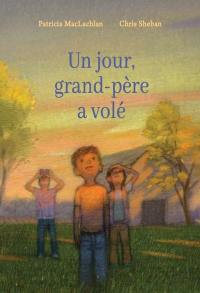 Patricia MacLachlan Chris Sheban

Un jour, grand-père a volé